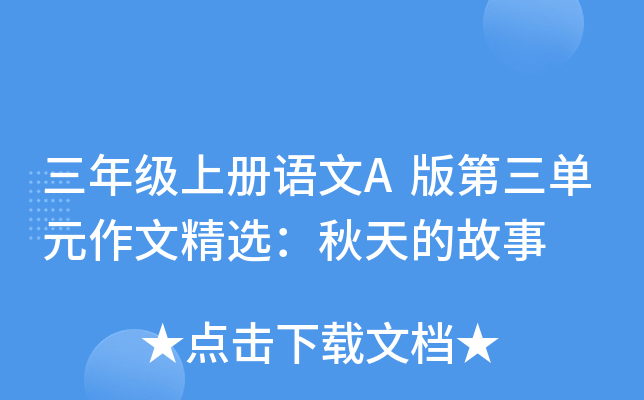 三年级上册语文A 版第三单元作文精选：秋天的故事

★点击下载文档★